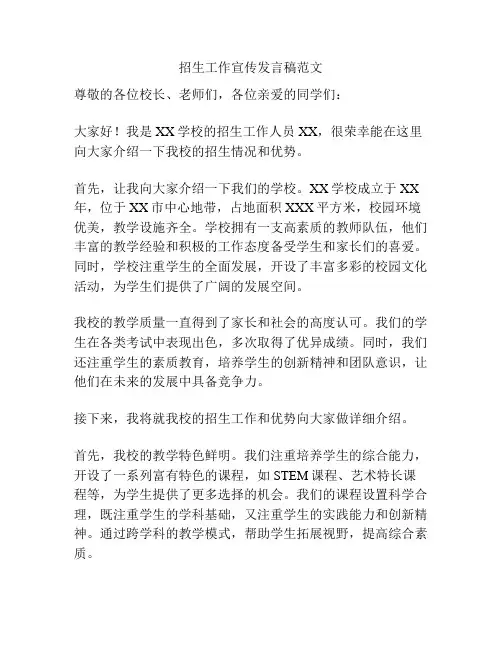 招生工作宣传发言稿范文

尊敬的各位校长、老师们，各位亲爱的同学们：

大家好！我是XX学校的招生工作人员XX，很荣幸能在这里向大家介绍一下我校的招生情况和优势。

首先，让我向大家介绍一下我们的学校。XX学校成立于XX年，位于XX市中心地带，占地面积XXX平方米，校园环境优美，教学设施齐全。学校拥有一支高素质的教师队伍，他们丰富的教学经验和积极的工作态度备受学生和家长们的喜爱。同时，学校注重学生的全面发展，开设了丰富多彩的校园文化活动，为学生们提供了广阔的发展空间。

我校的教学质量一直得到了家长和社会的高度认可。我们的学生在各类考试中表现出色，多次取得了优异成绩。同时，我们还注重学生的素质教育，培养学生的创新精神和团队意识，让他们在未来的发展中具备竞争力。

接下来，我将就我校的招生工作和优势向大家做详细介绍。

首先，我校的教学特色鲜明。我们注重培养学生的综合能力，开设了一系列富有特色的课程，如STEM课程、艺术特长课程等，为学生提供了更多选择的机会。我们的课程设置科学合理，既注重学生的学科基础，又注重学生的实践能力和创新精神。通过跨学科的教学模式，帮助学生拓展视野，提高综合素质。